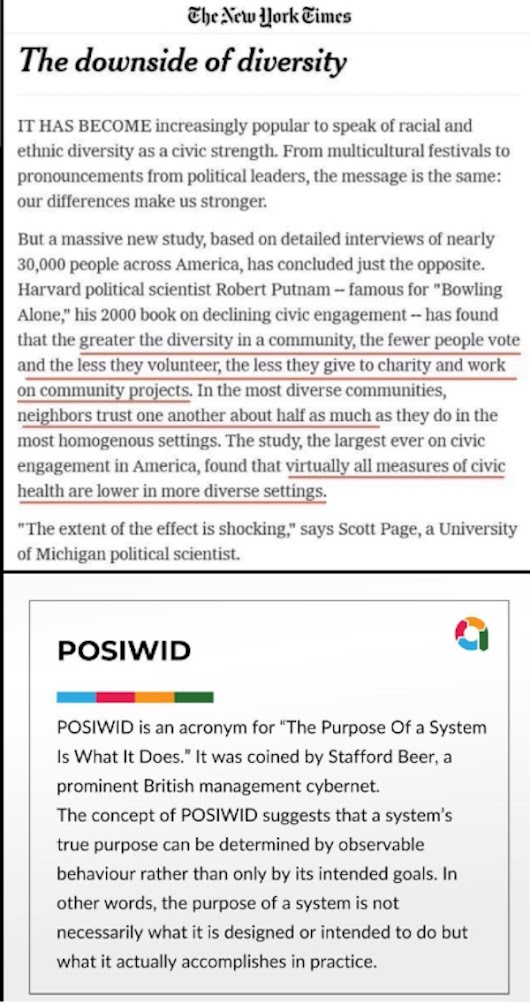 The New York Times

The downside of diversity

IT HAS BECOME increasingly popular to speak of racial and ethnic diversity as a civic strength. From multicultural festivals to pronouncements from political leaders, the message is the same: our differences make us stronger.

But a massive new study, based on detailed interviews of nearly 30,000 people across America, has concluded just the opposite. Harvard political scientist Robert Putnam -- famous for "Bowling Alone," his 2000 book on declining civic engagement -- has found that the greater the diversity in a community, the fewer people vote and the less they volunteer, the less they give to charity and work on community projects. In the most diverse communities, neighbors trust one another about half as much as they do in the most homogenous settings. The study, the largest ever on civic engagement in America, found that virtually all measures of civic health are lower in more diverse settings.

"The extent of the effect is shocking," says Scott Page, a University of Michigan political scientist.

POSIWID

POSIWID is an acronym for "The Purpose Of a System Is What It Does." It was coined by Stafford Beer, a prominent British management cybernet.
The concept of POSIWID suggests that a system's true purpose can be determined by observable behaviour rather than only by its intended goals. In other words, the purpose of a system is not necessarily what it is designed or intended to do but what it actually accomplishes in practice.